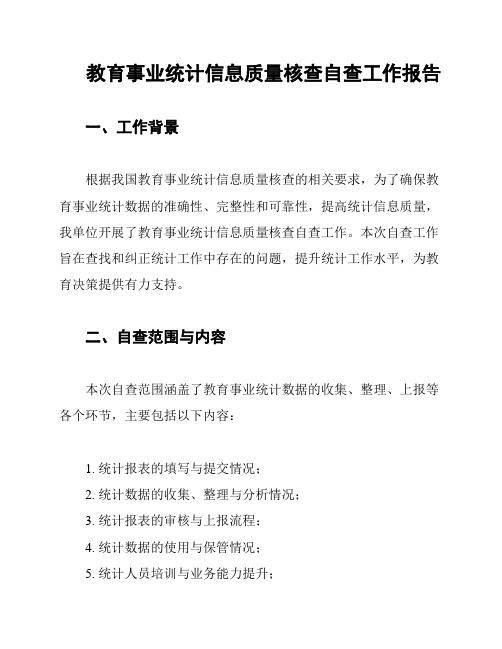 教育事业统计信息质量核查自查工作报告

一、工作背景

根据我国教育事业统计信息质量核查的相关要求，为了确保教育事业统计数据的准确性、完整性和可靠性，提高统计信息质量，我单位开展了教育事业统计信息质量核查自查工作。本次自查工作旨在查找和纠正统计工作中存在的问题，提升统计工作水平，为教育决策提供有力支持。

二、自查范围与内容

本次自查范围涵盖了教育事业统计数据的收集、整理、上报等各个环节，主要包括以下内容：

1. 统计报表的填写与提交情况；
2. 统计数据的收集、整理与分析情况；
3. 统计报表的审核与上报流程；
4. 统计数据的使用与保管情况；
5. 统计人员培训与业务能力提升；